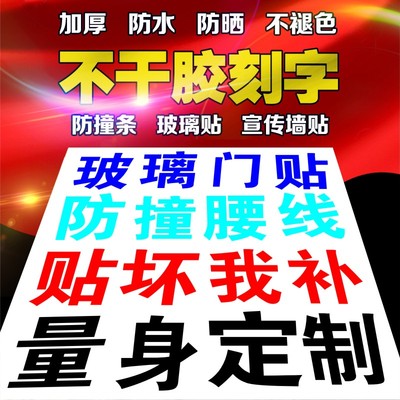 加厚 防水 防晒 不褪色

不干胶刻字

防撞条 玻璃贴 宣传墙贴

玻璃门贴

防撞腰线

贴坏我补

量身定制